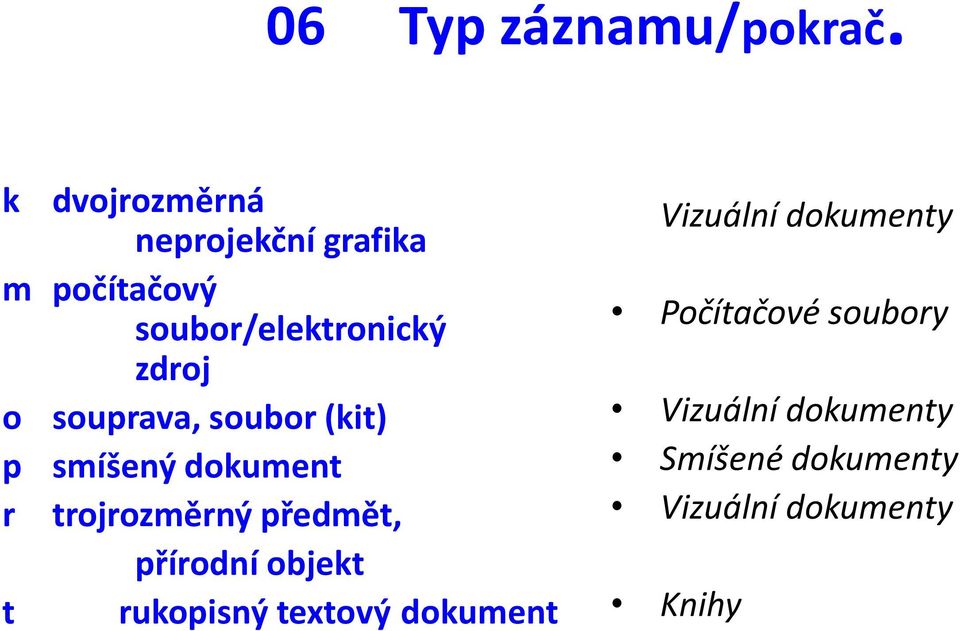 06 Typ záznamu/pokrač.

k dvojrozměrná neprojekční grafika

m počítačový soubor/elektronický zdroj

o souprava, soubor (kit)

p smíšený dokument

r trojrozměrný předmět, přírodní objekt

t rukopisný textový dokument

Vizuální dokumenty

• Počítačové soubory

• Vizuální dokumenty

• Smíšené dokumenty

• Vizuální dokumenty

• Knihy